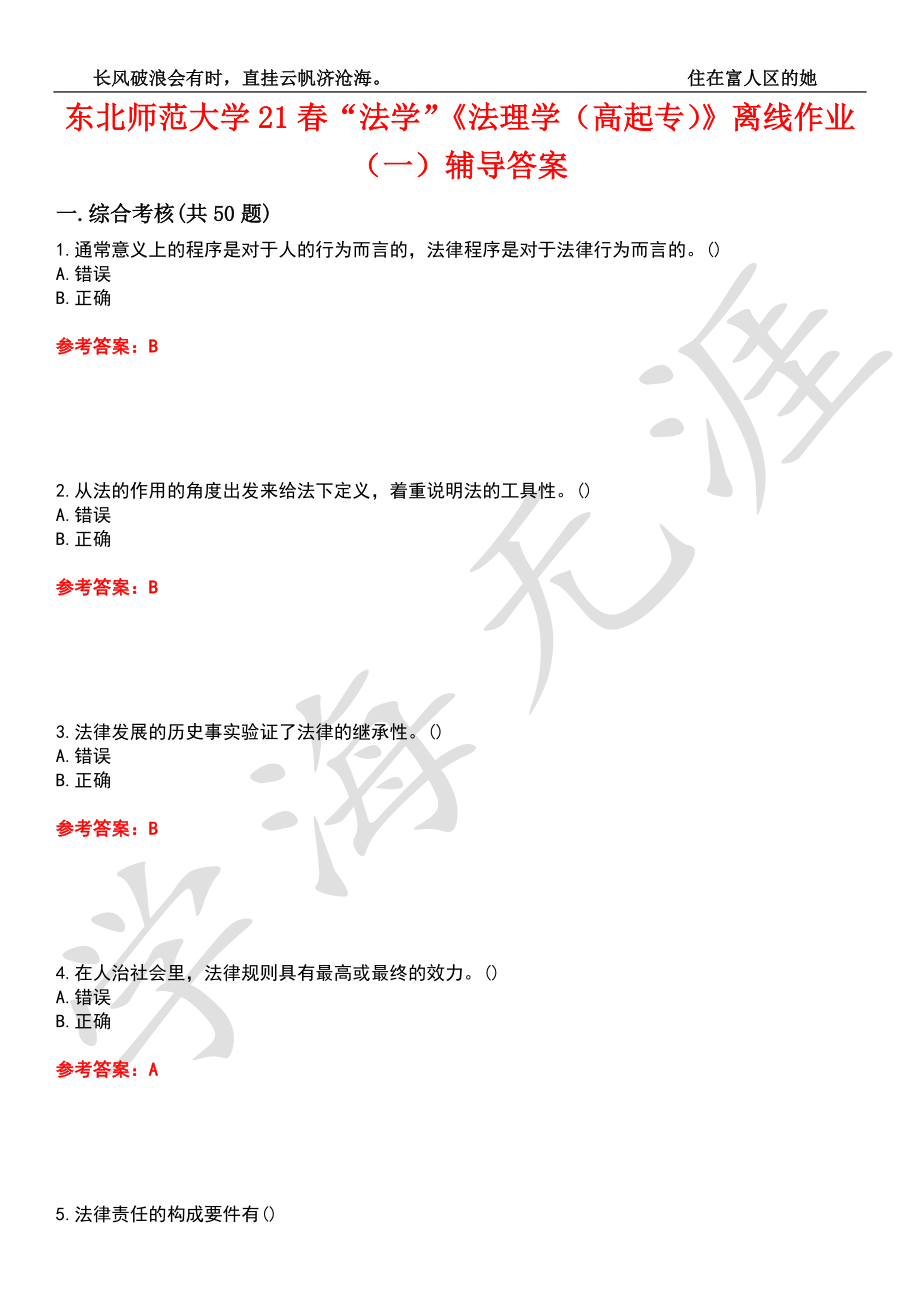 长风破浪会有时，直挂云帆济沧海。 住在富人区的她

东北师范大学21春“法学”《法理学（高起专）》离线作业（一）辅导答案

一.综合考核(共50题)

1.通常意义上的程序是对于人的行为而言的，法律程序是对于法律行为而言的。()
A.错误
B.正确

参考答案：B

2.从法的作用的角度出发来给法下定义，着重说明法的工具性。()
A.错误
B.正确

参考答案：B

3.法律发展的历史事实验证了法律的继承性。()
A.错误
B.正确

参考答案：B

4.在人治社会里，法律规则具有最高或最终的效力。()
A.错误
B.正确

参考答案：A

5.法律责任的构成要件有()

学海无涯